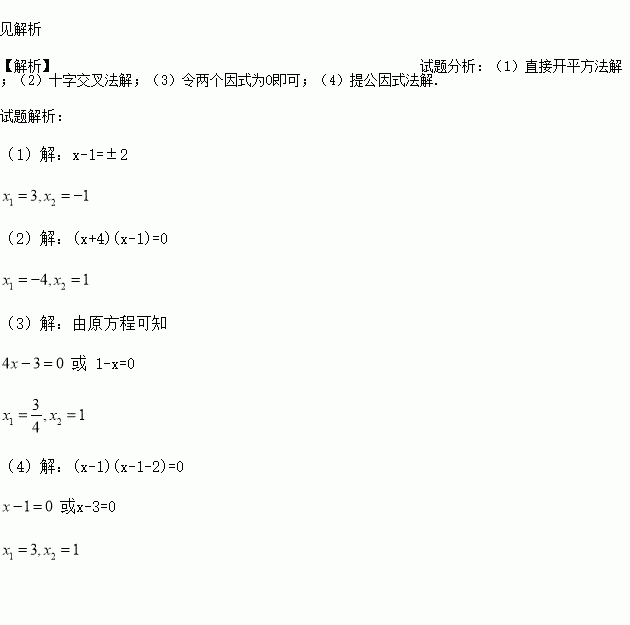 见解析

【解析】

试题分析：（1）直接开平方法解；（2）十字交叉法解；（3）令两个因式为0即可；（4）提公因式法解.

试题解析：

（1）解：x-1=±2

$x_1=3, x_2=-1$

（2）解：(x+4)(x-1)=0

$x_1=-4, x_2=1$

（3）解：由原方程可知

$4x-3=0$ 或 1-x=0

$x_1=\frac{3}{4}, x_2=1$

（4）解：(x-1)(x-1-2)=0

$x-1=0$ 或x-3=0

$x_1=3, x_2=1$